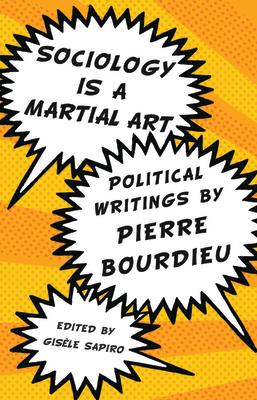 SOCIOLOGY IS A MARTIAL ART

POLITICAL WRITINGS BY PIERRE BOURDIEU

EDITED BY GISÈLE SAPIRO